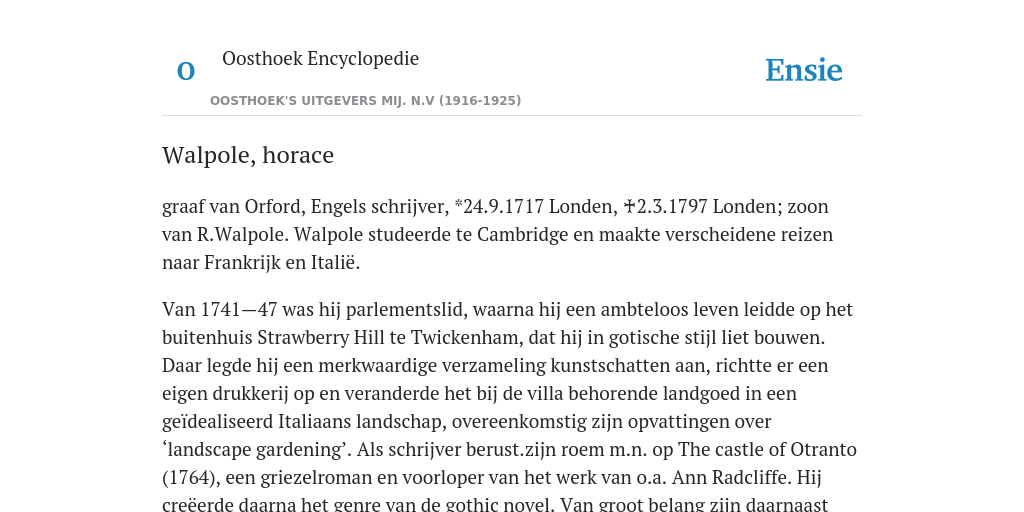 O

Oosthoek Encyclopedie

OOSTHOEK'S UITGEVERS MIJ. N.V (1916-1925)

Ensie

Walpole, horace

graaf van Orford, Engels schrijver, *24.9.1717 Londen, ✝2.3.1797 Londen; zoon van R.Walpole. Walpole studeerde te Cambridge en maakte verscheidene reizen naar Frankrijk en Italië.

Van 1741—47 was hij parlementslid, waarna hij een ambteloos leven leidde op het buitenhuis Strawberry Hill te Twickenham, dat hij in gotische stijl liet bouwen. Daar legde hij een merkwaardige verzameling kunstschatten aan, richtte er een eigen drukkerij op en veranderde het bij de villa behorende landgoed in een geïdealiseerd Italiaans landschap, overeenkomstig zijn opvattingen over ‘landscape gardening’. Als schrijver berust.zijn roem m.n. op The castle of Otranto (1764), een griezelroman en voorloper van het werk van o.a. Ann Radcliffe. Hij creëerde daarna het genre van de gothic novel. Van groot belang zijn daarnaast